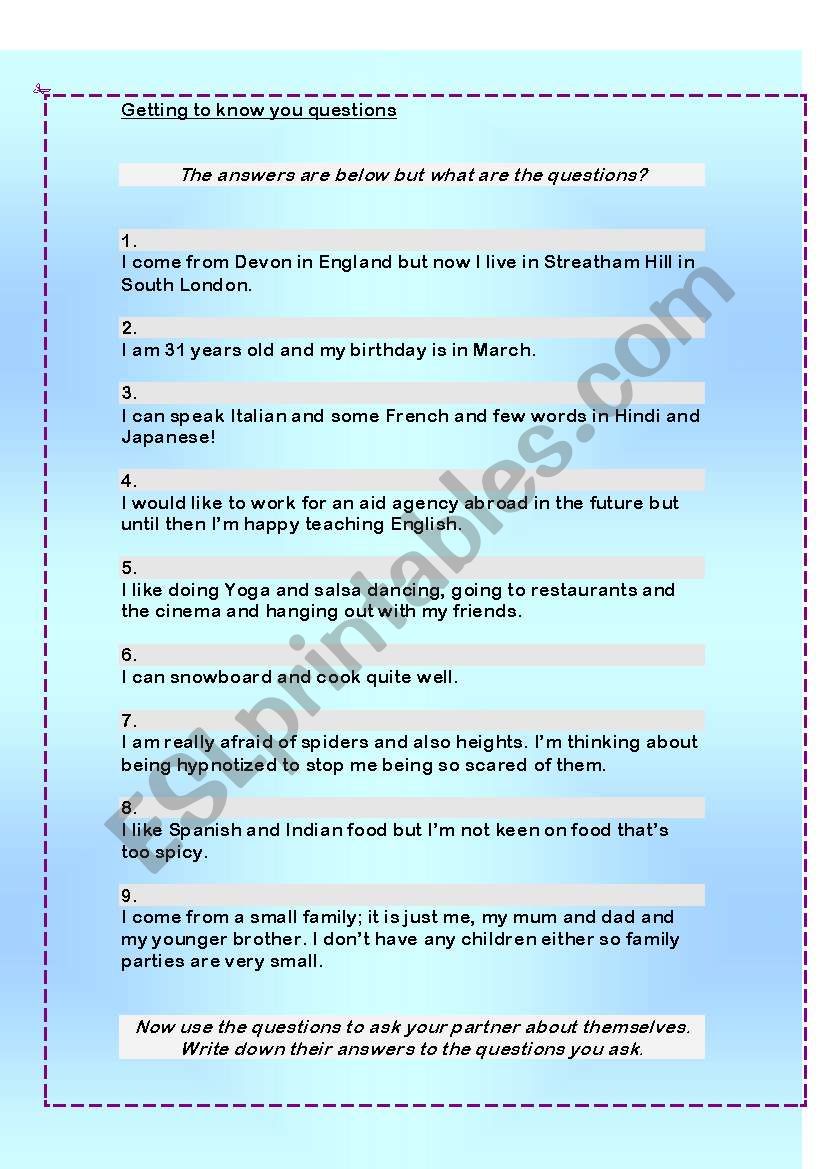 Getting to know you questions

The answers are below but what are the questions?

1.
I come from Devon in England but now I live in Streatham Hill in South London.

2.
I am 31 years old and my birthday is in March.

3.
I can speak Italian and some French and few words in Hindi and Japanese!

4.
I would like to work for an aid agency abroad in the future but until then I'm happy teaching English.

5.
I like doing Yoga and salsa dancing, going to restaurants and the cinema and hanging out with my friends.

6.
I can snowboard and cook quite well.

7.
I am really afraid of spiders and also heights. I'm thinking about being hypnotized to stop me being so scared of them.

8.
I like Spanish and Indian food but I'm not keen on food that's too spicy.

9.
I come from a small family; it is just me, my mum and dad and my younger brother. I don't have any children either so family parties are very small.

Now use the questions to ask your partner about themselves. Write down their answers to the questions you ask.

ESLprintables.com